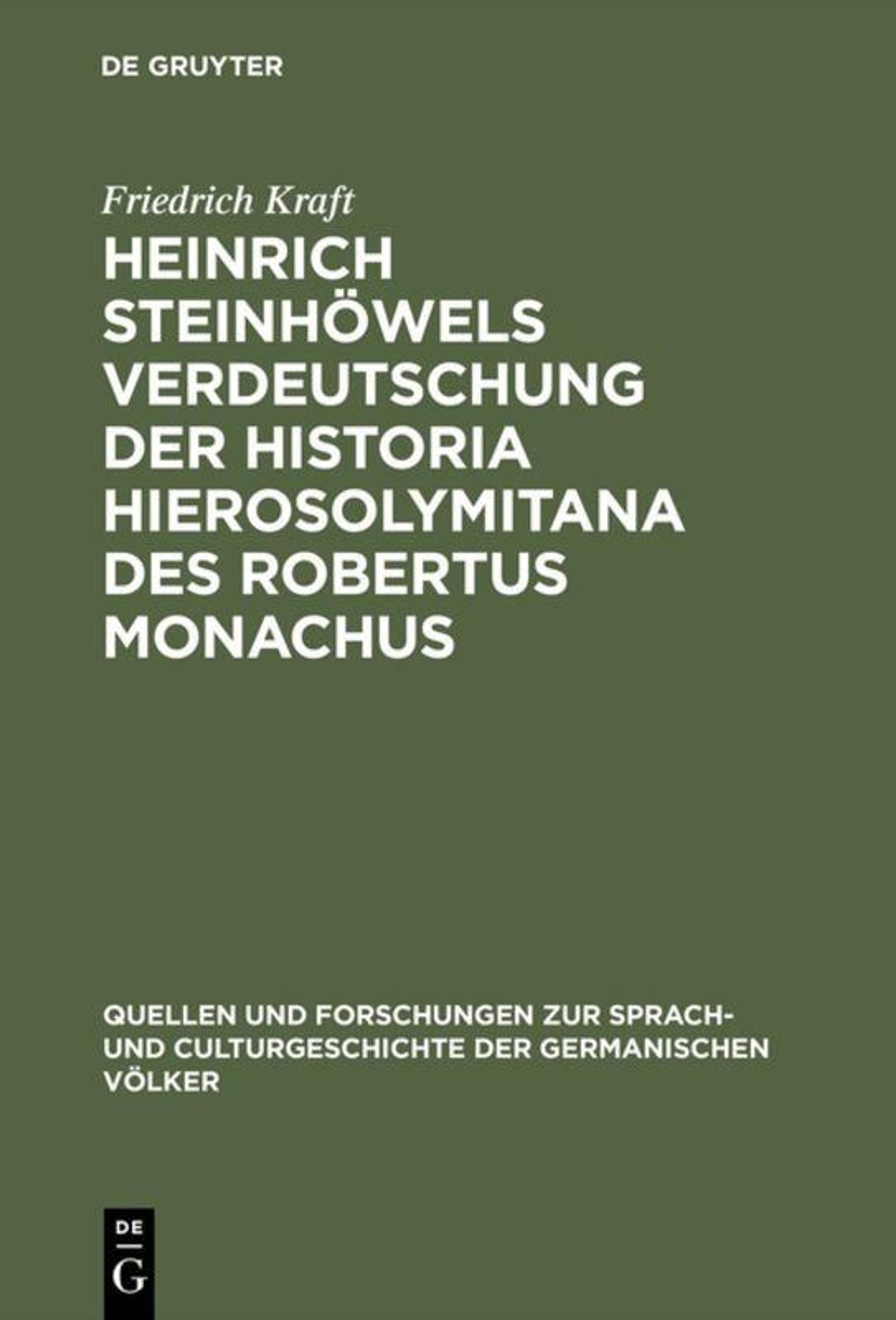 DE GRUYTER

Friedrich Kraft

HEINRICH STEINHÖWELS VERDEUTSCHUNG DER HISTORIA HIEROSOLYMITANA DES ROBERTUS MONACHUS

QUELLEN UND FORSCHUNGEN ZUR SPRACH- UND CULTURGESCHICHTE DER GERMANISCHEN VÖLKER

DE
G